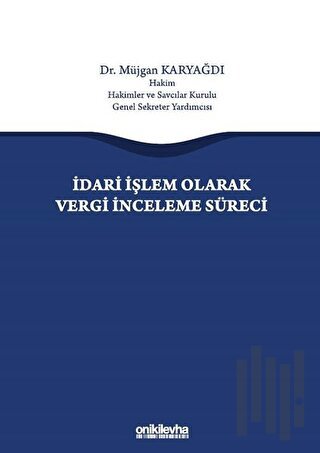 Dr. Müjgan KARYAĞDI
Hakim
Hakimler ve Savcılar Kurulu
Genel Sekreter Yardımcısı

İDARİ İŞLEM OLARAK
VERGİ İNCELEME SÜRECİ

onikilevha